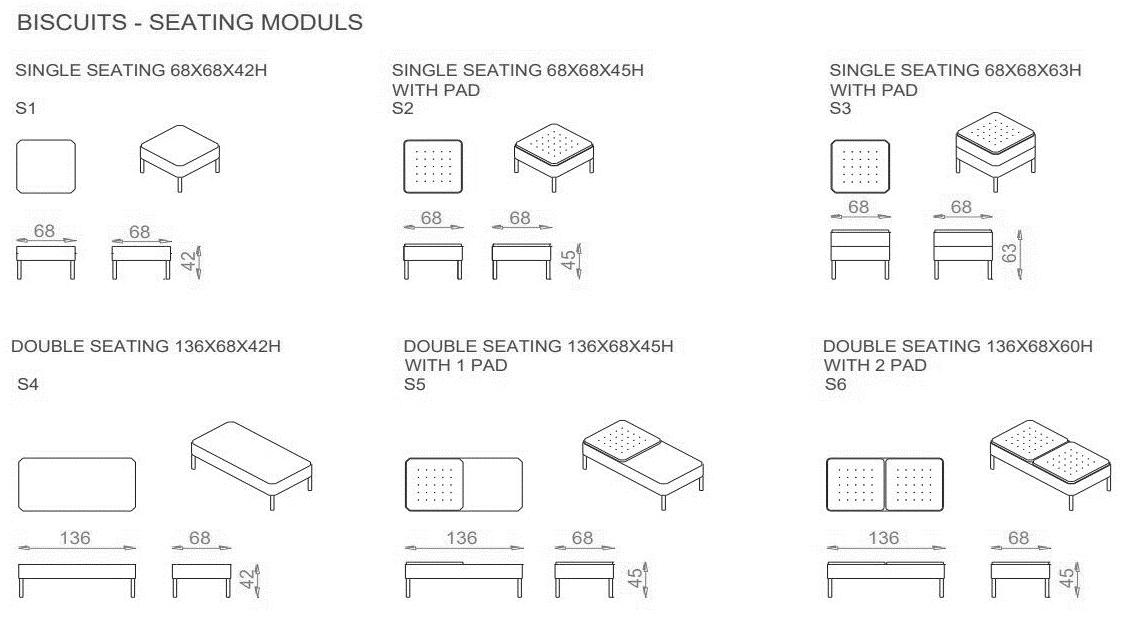 BISCUITS - SEATING MODULS

SINGLE SEATING 68X68X42H
S1

68 68 42

SINGLE SEATING 68X68X45H
WITH PAD
S2

68 68 45

SINGLE SEATING 68X68X63H
WITH PAD
S3

68 68 63

DOUBLE SEATING 136X68X42H
S4

136 68 42

DOUBLE SEATING 136X68X45H
WITH 1 PAD
S5

136 68 45

DOUBLE SEATING 136X68X60H
WITH 2 PAD
S6

136 68 45